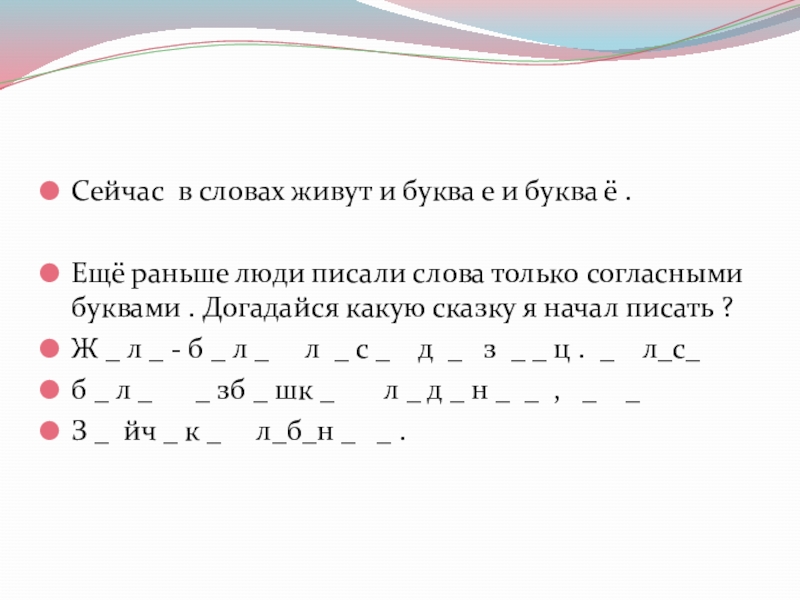 • Сейчас в словах живут и буква е и буква ё .

• Ещё раньше люди писали слова только согласными буквами . Догадайся какую сказку я начал писать ?

• Ж _ л _ - б _ л _ л _ с _ д _ з _ _ ц . _ л_с_

• б _ л _ _ зб _ шк _ л _ д _ н _ _ , _ _

• З _ йч _ к _ л_б_н _ _ .